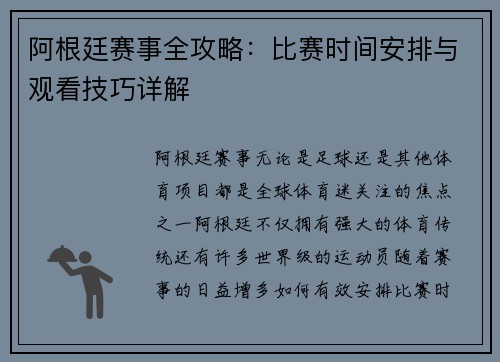 阿根廷赛事全攻略：比赛时间安排与观看技巧详解

阿根廷赛事无论是足球还是其他体育项目都是全球体育迷关注的焦点之一阿根廷不仅拥有强大的体育传统还有许多世界级的运动员随着赛事的日益增多如何有效安排比赛时